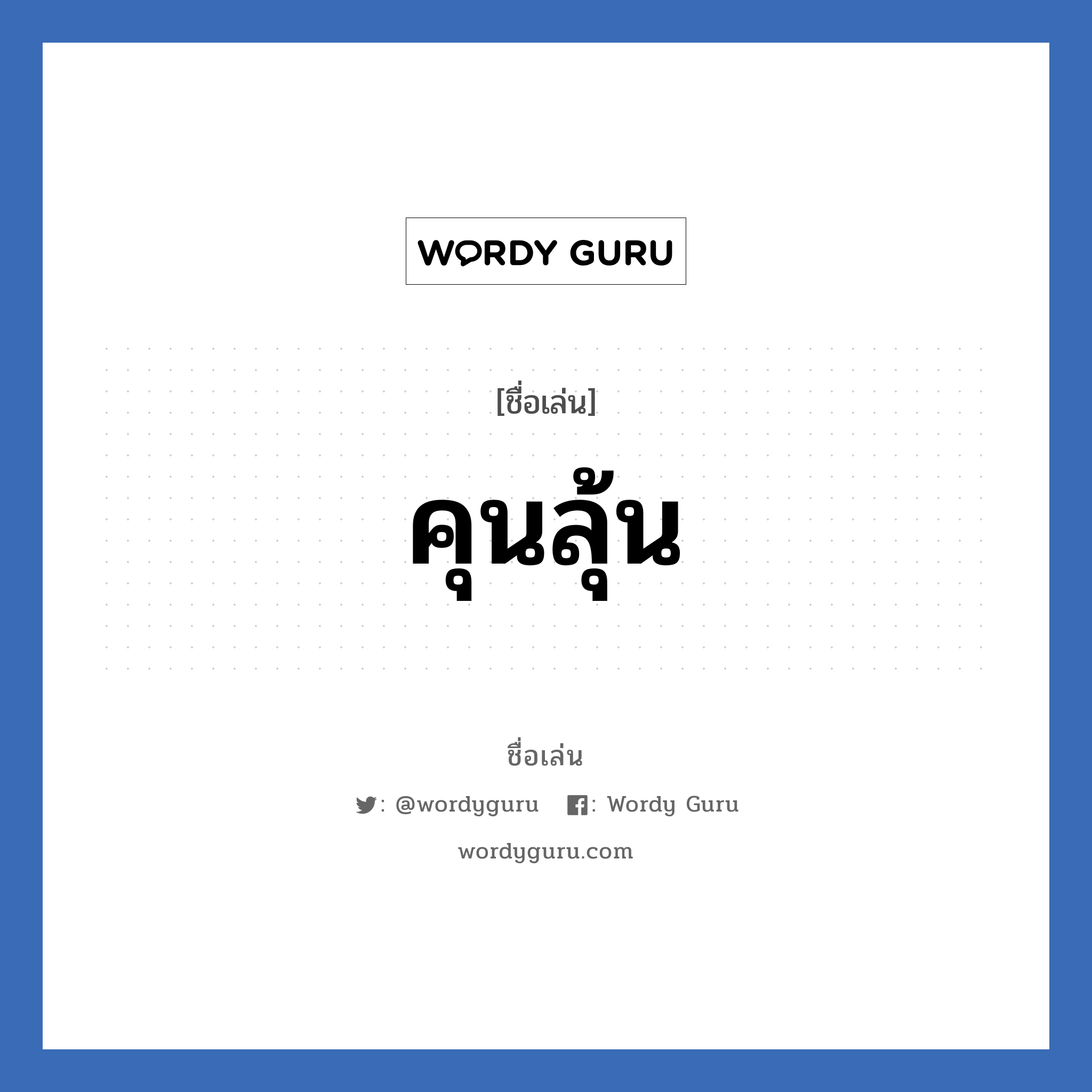 WORDY GURU

[ชื่อเล่น]

คุนลุ้น

ชื่อเล่น

: @wordyguru : Wordy Guru

wordyguru.com